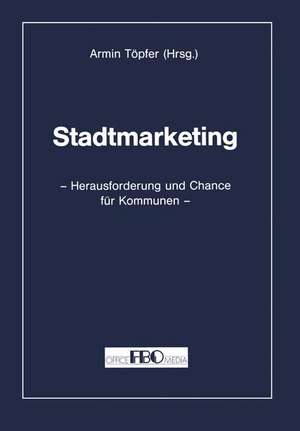 Armin Töpfer (Hrsg.)

Stadtmarketing

– Herausforderung und Chance für Kommunen –

OFFICE FBO MEDIA